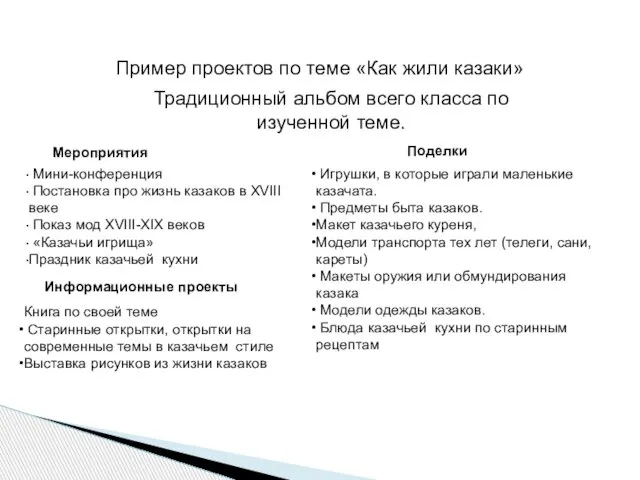 Пример проектов по теме «Как жили казаки»

Традиционный альбом всего класса по изученной теме.

Мероприятия

· Мини-конференция
· Постановка про жизнь казаков в XVIII веке
· Показ мод XVIII-XIX веков
· «Казачьи игрища»
·Праздник казачьей кухни

Информационные проекты

Книга по своей теме
• Старинные открытки, открытки на современные темы в казачьем стиле
•Выставка рисунков из жизни казаков

Поделки

• Игрушки, в которые играли маленькие казачата.
• Предметы быта казаков.
•Макет казачьего куреня,
•Модели транспорта тех лет (телеги, сани, кареты)
• Макеты оружия или обмундирования казака
• Модели одежды казаков.
• Блюда казачьей кухни по старинным рецептам